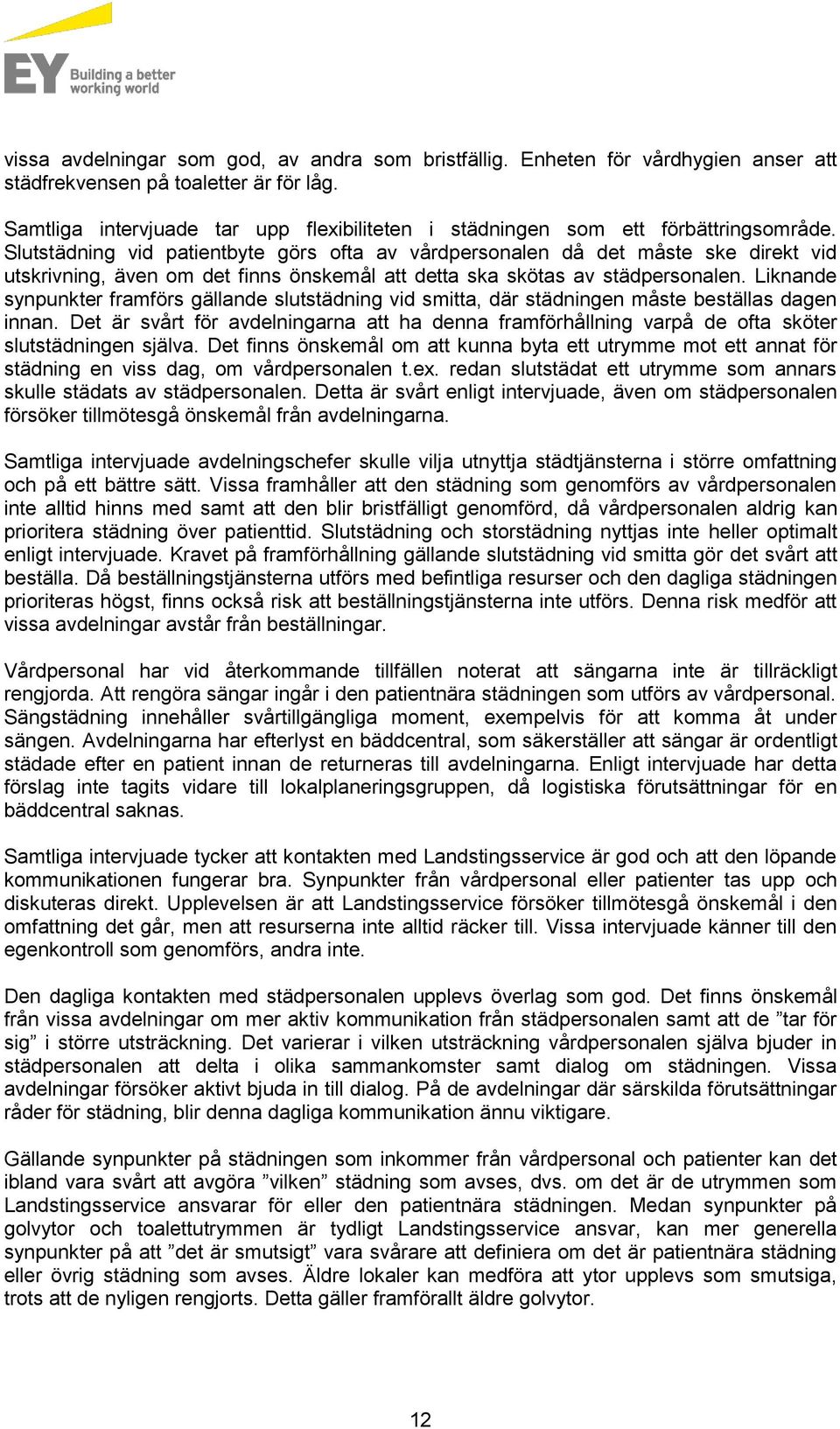 EY Building a better working world

vissa avdelningar som god, av andra som bristfällig. Enheten för vårdhygien anser att städfrekvensen på toaletter är för låg.

Samtliga intervjuade tar upp flexibiliteten i städningen som ett förbättringsområde. Slutstädning vid patientbyte görs ofta av vårdpersonalen då det måste ske direkt vid utskrivning, även om det finns önskemål att detta ska skötas av städpersonalen. Liknande synpunkter framförs gällande slutstädning vid smitta, där städningen måste beställas dagen innan. Det är svårt för avdelningarna att ha denna framförhållning varpå de ofta sköter slutstädningen själva. Det finns önskemål om att kunna byta ett utrymme mot ett annat för städning en viss dag, om vårdpersonalen t.ex. redan slutstädat ett utrymme som annars skulle städats av städpersonalen. Detta är svårt enligt intervjuade, även om städpersonalen försöker tillmötesgå önskemål från avdelningarna.

Samtliga intervjuade avdelningschefer skulle vilja utnyttja städtjänsterna i större omfattning och på ett bättre sätt. Vissa framhåller att den städning som genomförs av vårdpersonalen inte alltid hinns med samt att den blir bristfälligt genomförd, då vårdpersonalen aldrig kan prioritera städning över patienttid. Slutstädning och storstädning nyttjas inte heller optimalt enligt intervjuade. Kravet på framförhållning gällande slutstädning vid smitta gör det svårt att beställa. Då beställningstjänsterna utförs med befintliga resurser och den dagliga städningen prioriteras högst, finns också risk att beställningstjänsterna inte utförs. Denna risk medför att vissa avdelningar avstår från beställningar.

Vårdpersonal har vid återkommande tillfällen noterat att sängarna inte är tillräckligt rengjorda. Att rengöra sängar ingår i den patientnära städningen som utförs av vårdpersonal. Sängstädning innehåller svårtillgängliga moment, exempelvis för att komma åt under sängen. Avdelningarna har efterlyst en bäddcentral, som säkerställer att sängar är ordentligt städade efter en patient innan de returneras till avdelningarna. Enligt intervjuade har detta förslag inte tagits vidare till lokalplaneringsgruppen, då logistiska förutsättningar för en bäddcentral saknas.

Samtliga intervjuade tycker att kontakten med Landstingsservice är god och att den löpande kommunikationen fungerar bra. Synpunkter från vårdpersonal eller patienter tas upp och diskuteras direkt. Upplevelsen är att Landstingsservice försöker tillmötesgå önskemål i den omfattning det går, men att resurserna inte alltid räcker till. Vissa intervjuade känner till den egenkontroll som genomförs, andra inte.

Den dagliga kontakten med städpersonalen upplevs överlag som god. Det finns önskemål från vissa avdelningar om mer aktiv kommunikation från städpersonalen samt att de ”tar för sig” i större utsträckning. Det varierar i vilken utsträckning vårdpersonalen själva bjuder in städpersonalen att delta i olika sammankomster samt dialog om städningen. Vissa avdelningar försöker aktivt bjuda in till dialog. På de avdelningar där särskilda förutsättningar råder för städning, blir denna dagliga kommunikation ännu viktigare.

Gällande synpunkter på städningen som inkommer från vårdpersonal och patienter kan det ibland vara svårt att avgöra ”vilken” städning som avses, dvs. om det är de utrymmen som Landstingsservice ansvarar för eller den patientnära städningen. Medan synpunkter på golvytor och toalettutrymmen är tydligt Landstingsservice ansvar, kan mer generella synpunkter på att ”det är smutsigt” vara svårare att definiera om det är patientnära städning eller övrig städning som avses. Äldre lokaler kan medföra att ytor upplevs som smutsiga, trots att de nyligen rengjorts. Detta gäller framförallt äldre golvytor.

12